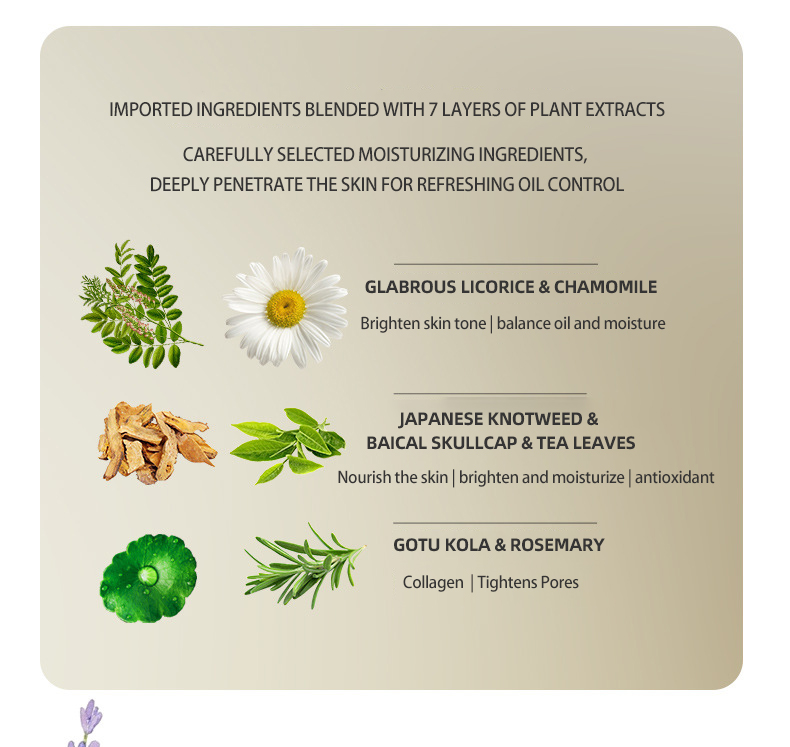 IMPORTED INGREDIENTS BLENDED WITH 7 LAYERS OF PLANT EXTRACTS

CAREFULLY SELECTED MOISTURIZING INGREDIENTS, DEEPLY PENETRATE THE SKIN FOR REFRESHING OIL CONTROL

GLABROUS LICORICE & CHAMOMILE

Brighten skin tone | balance oil and moisture

JAPANESE KNOTWEED & BAICAL SKULLCAP & TEA LEAVES

Nourish the skin | brighten and moisturize | antioxidant

GOTU KOLA & ROSEMARY

Collagen | Tightens Pores